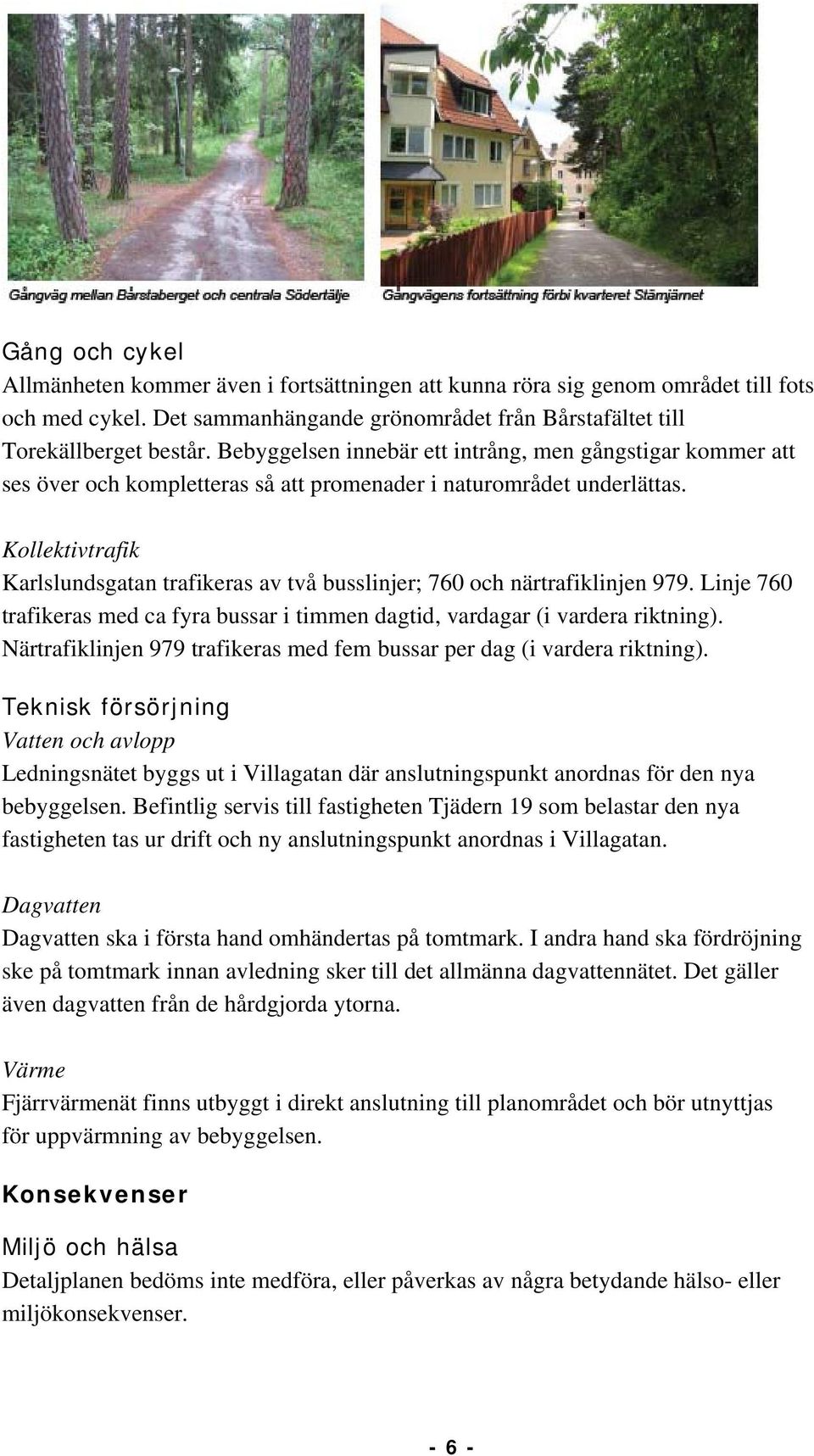 Gångväg mellan Bårstaberget och centrala Södertälje

Gångvägens fortsättning förbi kvarteret Stämjärnet

Gång och cykel
Allmänheten kommer även i fortsättningen att kunna röra sig genom området till fots och med cykel. Det sammanhängande grönområdet från Bårstafältet till Torekällberget består. Bebyggelsen innebär ett intrång, men gångstigar kommer att ses över och kompletteras så att promenader i naturområdet underlättas.

Kollektivtrafik
Karlslundsgatan trafikeras av två busslinjer; 760 och närtrafiklinjen 979. Linje 760 trafikeras med ca fyra bussar i timmen dagtid, vardagar (i vardera riktning). Närtrafiklinjen 979 trafikeras med fem bussar per dag (i vardera riktning).

Teknisk försörjning
Vatten och avlopp
Ledningsnätet byggs ut i Villagatan där anslutningspunkt anordnas för den nya bebyggelsen. Befintlig servis till fastigheten Tjädern 19 som belastar den nya fastigheten tas ur drift och ny anslutningspunkt anordnas i Villagatan.

Dagvatten
Dagvatten ska i första hand omhändertas på tomtmark. I andra hand ska fördröjning ske på tomtmark innan avledning sker till det allmänna dagvattennätet. Det gäller även dagvatten från de hårdgjorda ytorna.

Värme
Fjärrvärmenät finns utbyggt i direkt anslutning till planområdet och bör utnyttjas för uppvärmning av bebyggelsen.

Konsekvenser

Miljö och hälsa
Detaljplanen bedöms inte medföra, eller påverkas av några betydande hälso- eller miljökonsekvenser.

- 6 -